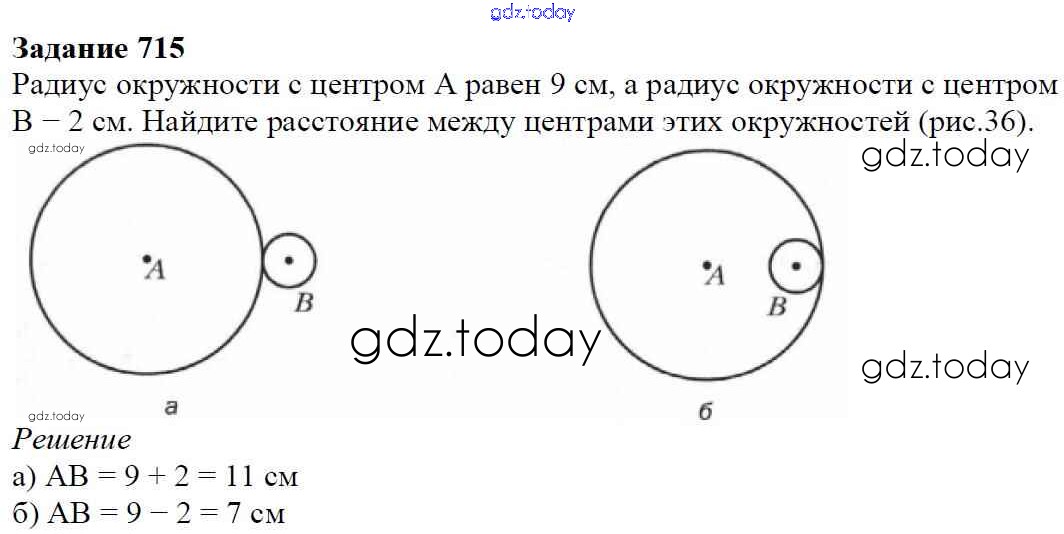 Задание 715

Радиус окружности с центром A равен 9 см, а радиус окружности с центром B − 2 см. Найдите расстояние между центрами этих окружностей (рис.36).

A
B
а

A
B
б

Решение
а) AB = 9 + 2 = 11 см
б) AB = 9 − 2 = 7 см

gdz.today